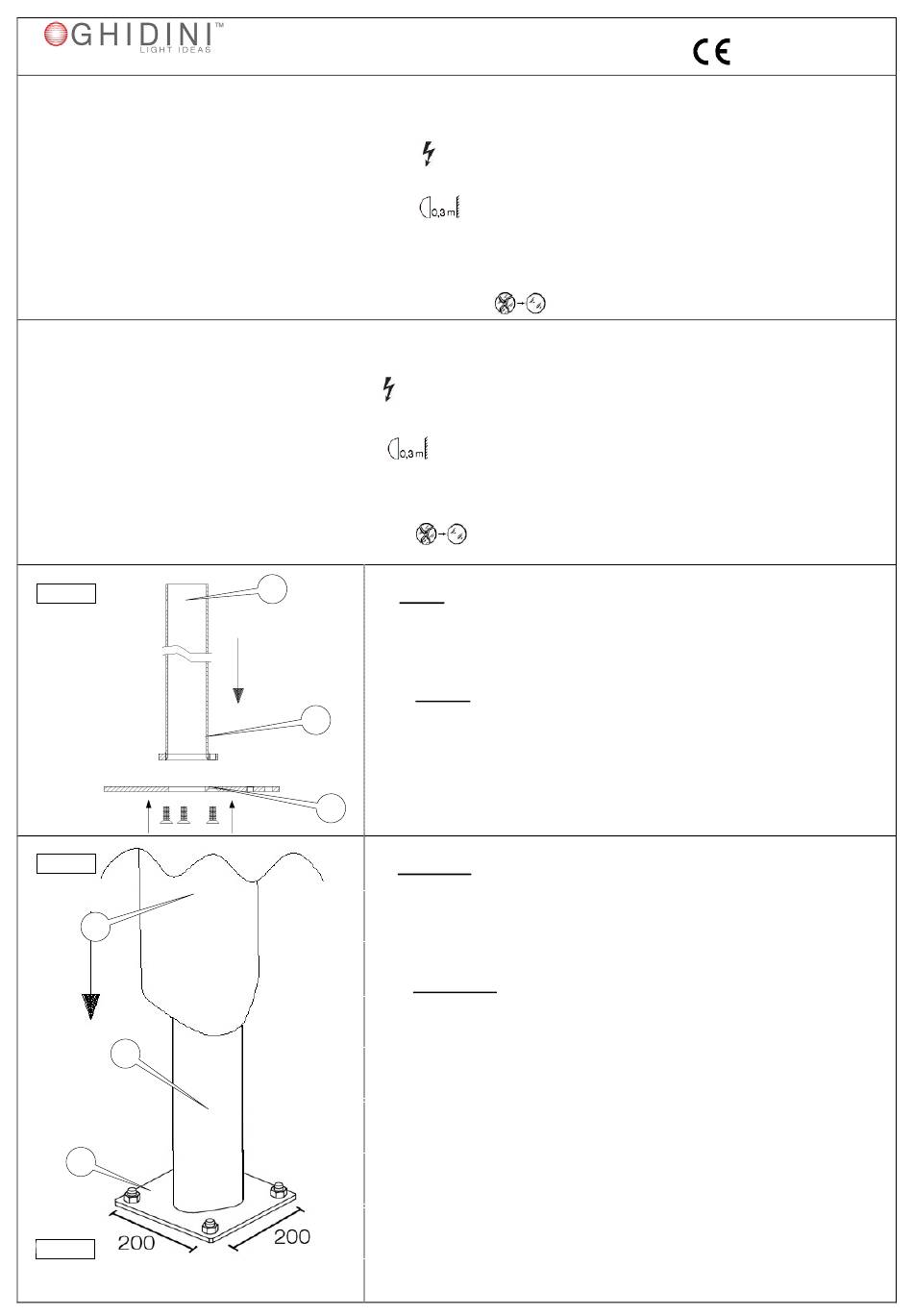 GHIDINI™
LIGHT IDEAS

CE

0,3 m

0,3 m

200

200